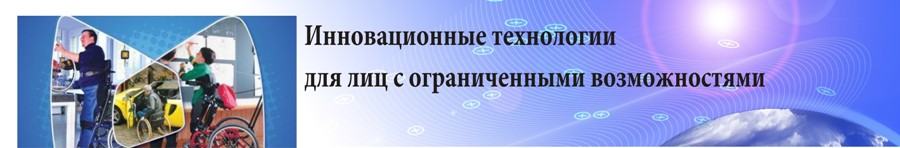 Инновационные технологии
для лиц с ограниченными возможностями